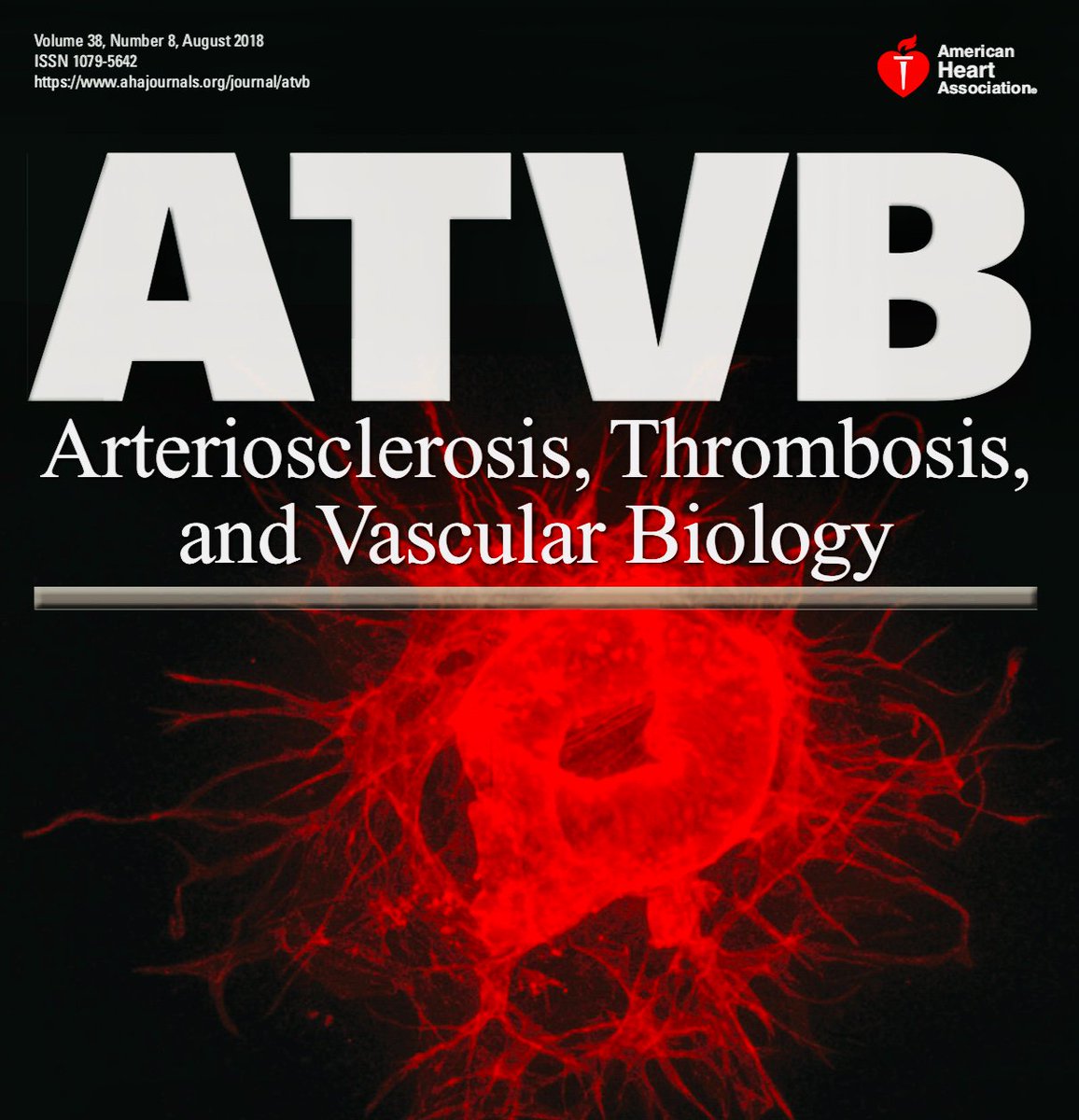 Volume 38, Number 8, August 2018
ISSN 1079-5642
https://www.ahajournals.org/journal/atvb

American
Heart
Association®

ATVB

Arteriosclerosis, Thrombosis, and Vascular Biology